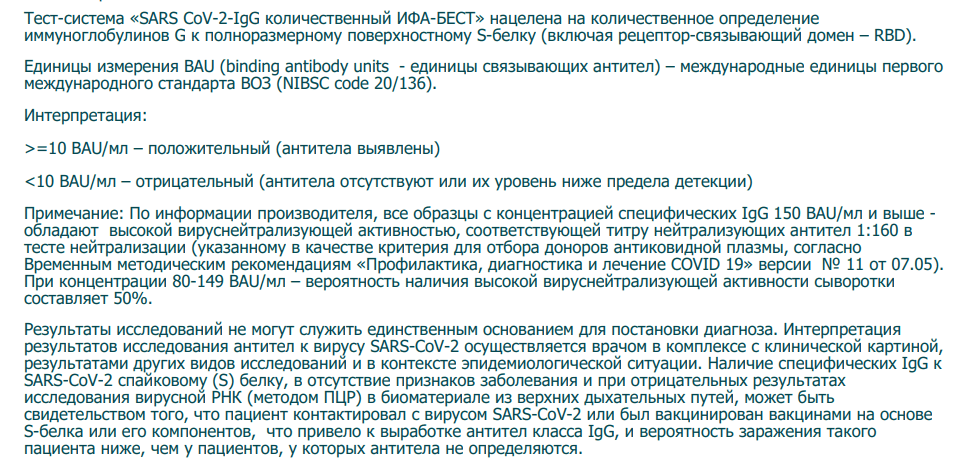 Тест-система «SARS CoV-2-IgG количественный ИФА-БЕСТ» нацелена на количественное определение иммуноглобулинов G к полноразмерному поверхностному S-белку (включая рецептор-связывающий домен – RBD).

Единицы измерения BAU (binding antibody units - единицы связывающих антител) – международные единицы первого международного стандарта ВОЗ (NIBSC code 20/136).

Интерпретация:

>=10 BAU/мл – положительный (антитела выявлены)

<10 BAU/мл – отрицательный (антитела отсутствуют или их уровень ниже предела детекции)

Примечание: По информации производителя, все образцы с концентрацией специфических IgG 150 BAU/мл и выше - обладают высокой вируснейтрализующей активностью, соответствующей титру нейтрализующих антител 1:160 в тесте нейтрализации (указанному в качестве критерия для отбора доноров антиковидной плазмы, согласно Временным методическим рекомендациям «Профилактика, диагностика и лечение COVID 19» версии № 11 от 07.05). При концентрации 80-149 BAU/мл – вероятность наличия высокой вируснейтрализующей активности сыворотки составляет 50%.

Результаты исследований не могут служить единственным основанием для постановки диагноза. Интерпретация результатов исследования антител к вирусу SARS-CoV-2 осуществляется врачом в комплексе с клинической картиной, результатами других видов исследований и в контексте эпидемиологической ситуации. Наличие специфических IgG к SARS-CoV-2 спайковому (S) белку, в отсутствие признаков заболевания и при отрицательных результатах исследования вирусной РНК (методом ПЦР) в биоматериале из верхних дыхательных путей, может быть свидетельством того, что пациент контактировал с вирусом SARS-CoV-2 или был вакцинирован вакцинами на основе S-белка или его компонентов, что привело к выработке антител класса IgG, и вероятность заражения такого пациента ниже, чем у пациентов, у которых антитела не определяются.